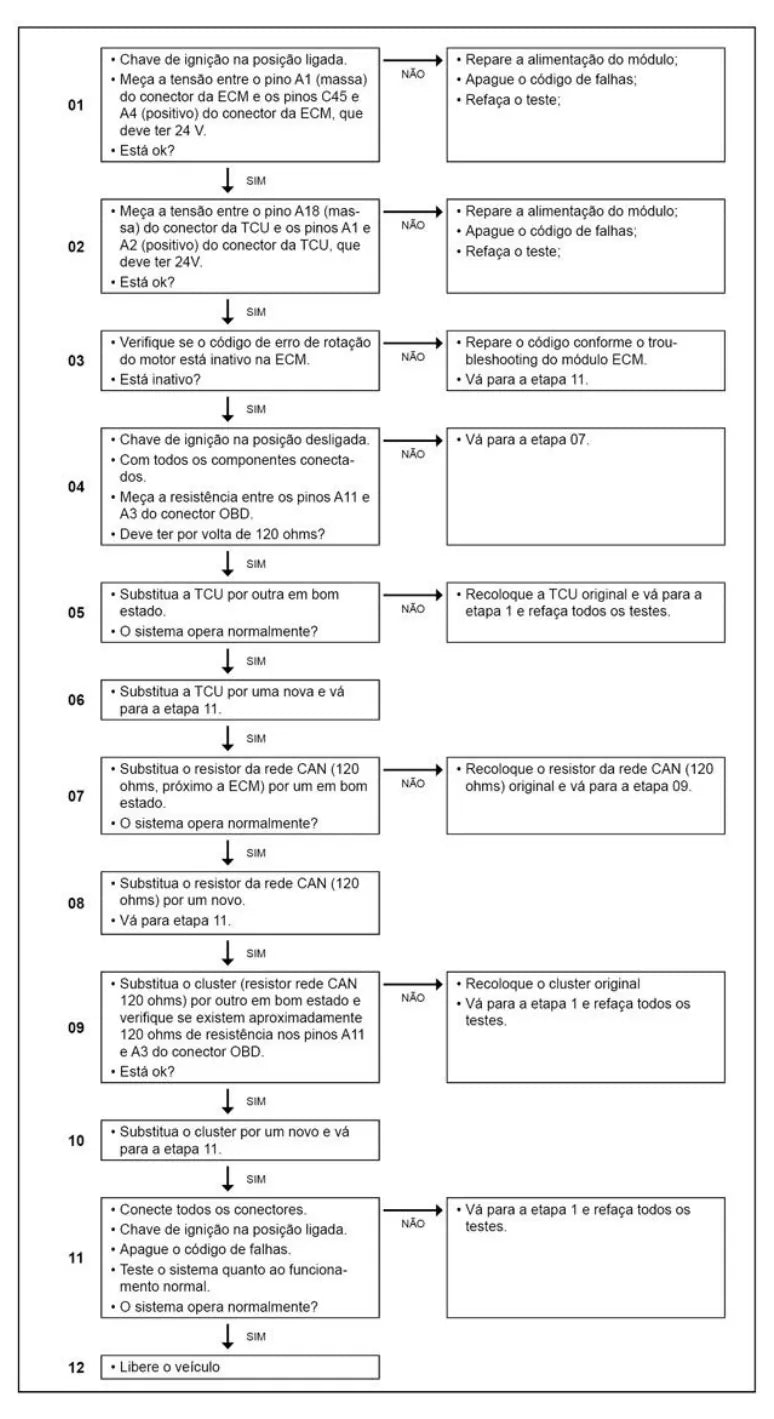 01
• Chave de ignição na posição ligada.
• Meça a tensão entre o pino A1 (massa) do conector da ECM e os pinos C45 e A4 (positivo) do conector da ECM, que deve ter 24 V.
• Está ok?

NÃO

• Repare a alimentação do módulo;
• Apague o código de falhas;
• Refaça o teste;

SIM

02
• Meça a tensão entre o pino A18 (massa) do conector da TCU e os pinos A1 e A2 (positivo) do conector da TCU, que deve ter 24V.
• Está ok?

NÃO

• Repare a alimentação do módulo;
• Apague o código de falhas;
• Refaça o teste;

SIM

03
• Verifique se o código de erro de rotação do motor está inativo na ECM.
• Está inativo?

NÃO

• Repare o código conforme o troubleshooting do módulo ECM.
• Vá para a etapa 11.

SIM

04
• Chave de ignição na posição desligada.
• Com todos os componentes conectados.
• Meça a resistência entre os pinos A11 e A3 do conector OBD.
• Deve ter por volta de 120 ohms?

NÃO

• Vá para a etapa 07.

SIM

05
• Substitua a TCU por outra em bom estado.
• O sistema opera normalmente?

NÃO

• Recoloque a TCU original e vá para a etapa 1 e refaça todos os testes.

SIM

06
• Substitua a TCU por uma nova e vá para a etapa 11.

SIM

07
• Substitua o resistor da rede CAN (120 ohms, próximo a ECM) por um em bom estado.
• O sistema opera normalmente?

NÃO

• Recoloque o resistor da rede CAN (120 ohms) original e vá para a etapa 09.

SIM

08
• Substitua o resistor da rede CAN (120 ohms) por um novo.
• Vá para etapa 11.

SIM

09
• Substitua o cluster (resistor rede CAN 120 ohms) por outro em bom estado e verifique se existem aproximadamente 120 ohms de resistência nos pinos A11 e A3 do conector OBD.
• Está ok?

NÃO

• Recoloque o cluster original
• Vá para a etapa 1 e refaça todos os testes.

SIM

10
• Substitua o cluster por um novo e vá para a etapa 11.

SIM

11
• Conecte todos os conectores.
• Chave de ignição na posição ligada.
• Apague o código de falhas.
• Teste o sistema quanto ao funcionamento normal.
• O sistema opera normalmente?

NÃO

• Vá para a etapa 1 e refaça todos os testes.

SIM

12
• Libere o veículo